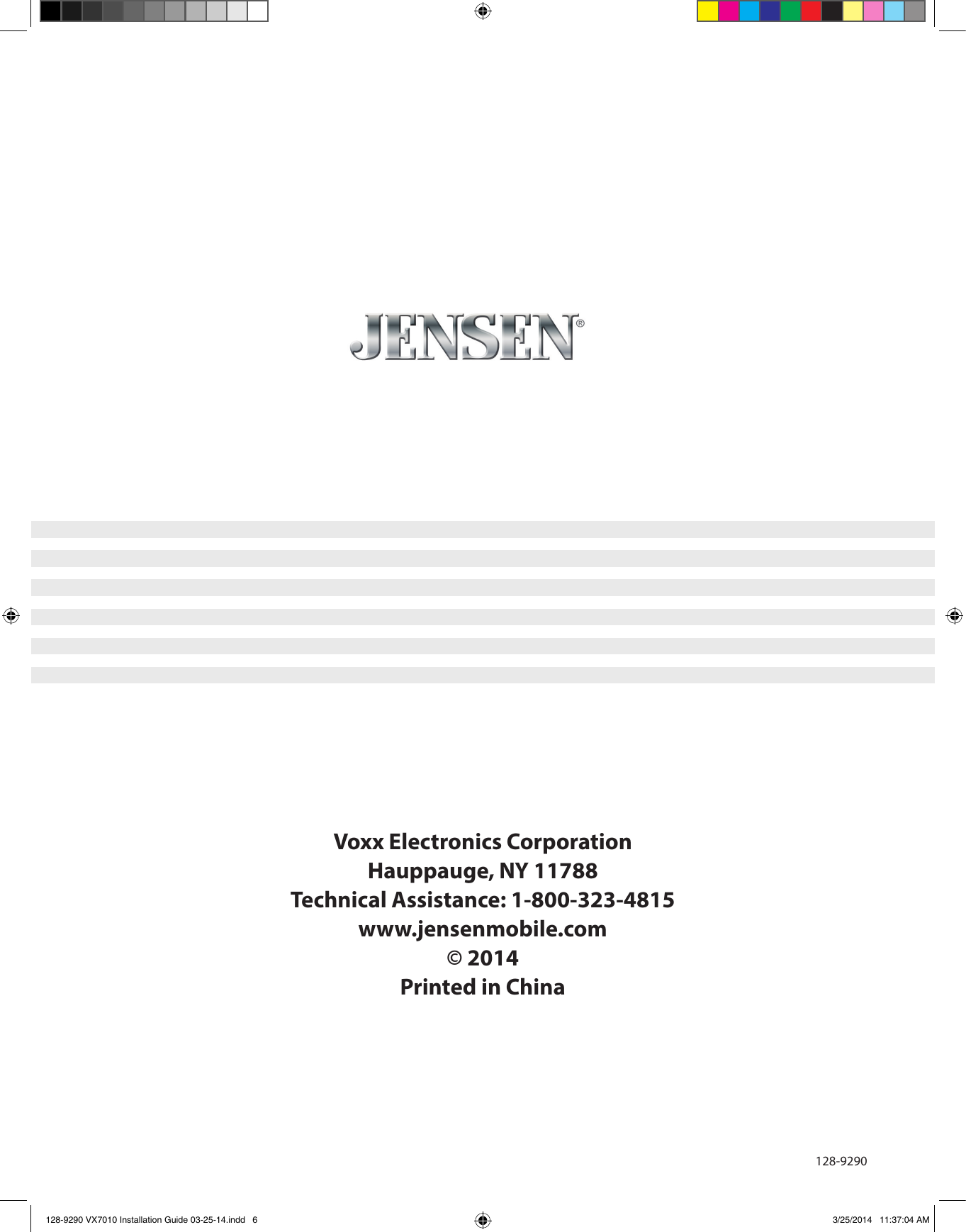 JENSEN®

Voxx Electronics Corporation
Hauppauge, NY 11788
Technical Assistance: 1-800-323-4815
www.jensenmobile.com
© 2014
Printed in China

128-9290

128-9290 VX7010 Installation Guide 03-25-14.indd 6

3/25/2014 11:37:04 AM